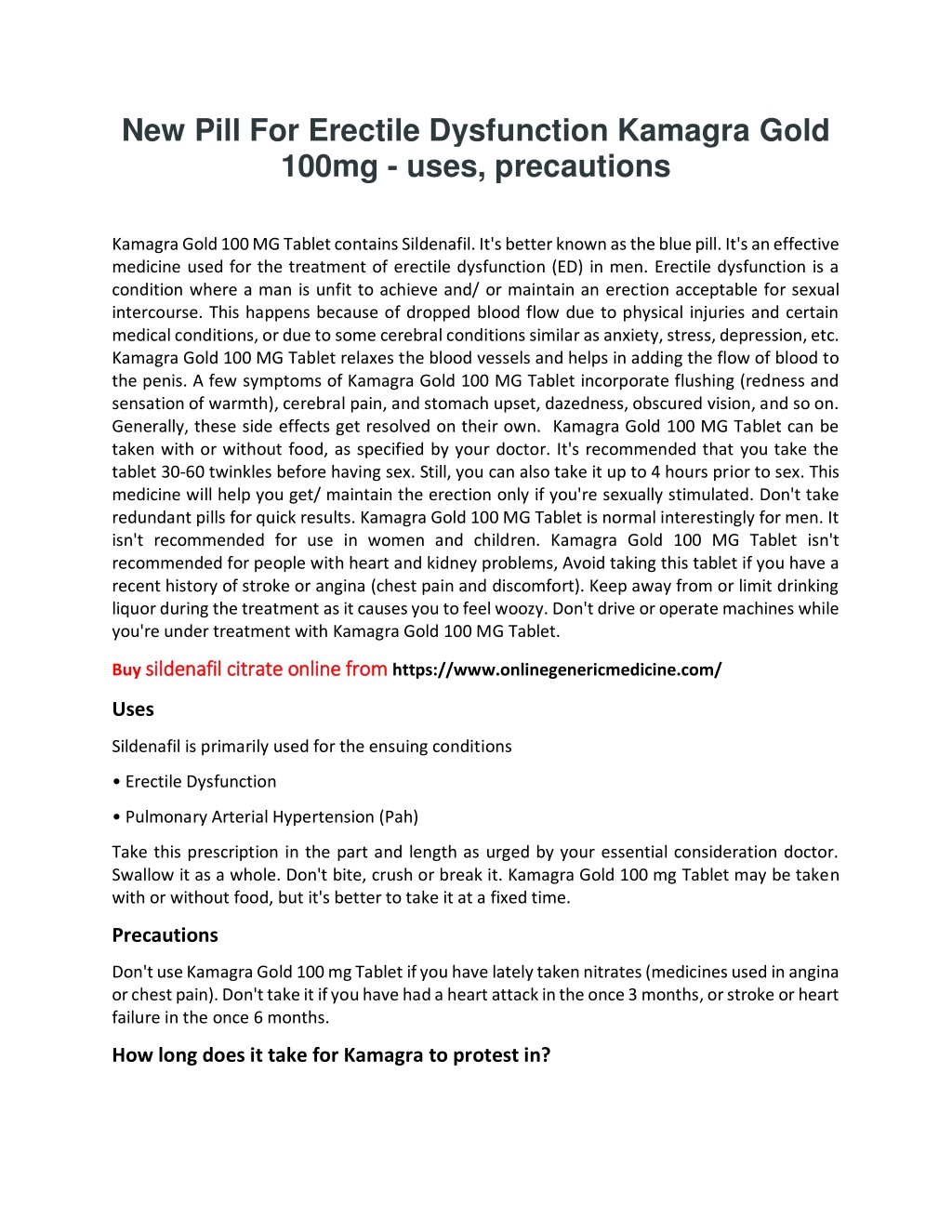 New Pill For Erectile Dysfunction Kamagra Gold 100mg - uses, precautions

Kamagra Gold 100 MG Tablet contains Sildenafil. It's better known as the blue pill. It's an effective medicine used for the treatment of erectile dysfunction (ED) in men. Erectile dysfunction is a condition where a man is unfit to achieve and/ or maintain an erection acceptable for sexual intercourse. This happens because of dropped blood flow due to physical injuries and certain medical conditions, or due to some cerebral conditions similar as anxiety, stress, depression, etc. Kamagra Gold 100 MG Tablet relaxes the blood vessels and helps in adding the flow of blood to the penis. A few symptoms of Kamagra Gold 100 MG Tablet incorporate flushing (redness and sensation of warmth), cerebral pain, and stomach upset, dazedness, obscured vision, and so on. Generally, these side effects get resolved on their own. Kamagra Gold 100 MG Tablet can be taken with or without food, as specified by your doctor. It's recommended that you take the tablet 30-60 twinkles before having sex. Still, you can also take it up to 4 hours prior to sex. This medicine will help you get/ maintain the erection only if you're sexually stimulated. Don't take redundant pills for quick results. Kamagra Gold 100 MG Tablet is normal interestingly for men. It isn't recommended for use in women and children. Kamagra Gold 100 MG Tablet isn't recommended for people with heart and kidney problems, Avoid taking this tablet if you have a recent history of stroke or angina (chest pain and discomfort). Keep away from or limit drinking liquor during the treatment as it causes you to feel woozy. Don't drive or operate machines while you're under treatment with Kamagra Gold 100 MG Tablet.

Buy sildenafil citrate online from https://www.onlinegenericmedicine.com/

Uses

Sildenafil is primarily used for the ensuing conditions

• Erectile Dysfunction

• Pulmonary Arterial Hypertension (Pah)

Take this prescription in the part and length as urged by your essential consideration doctor. Swallow it as a whole. Don't bite, crush or break it. Kamagra Gold 100 mg Tablet may be taken with or without food, but it's better to take it at a fixed time.

Precautions

Don't use Kamagra Gold 100 mg Tablet if you have lately taken nitrates (medicines used in angina or chest pain). Don't take it if you have had a heart attack in the once 3 months, or stroke or heart failure in the once 6 months.

How long does it take for Kamagra to protest in?